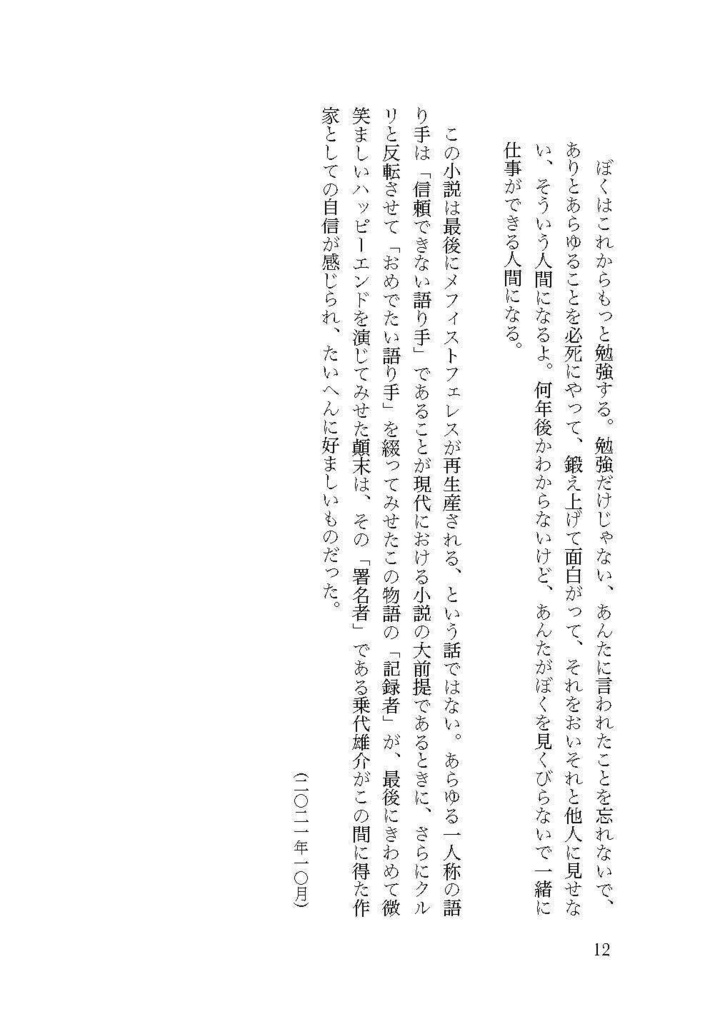 ぼくはこれからもっと勉強する。勉強だけじゃない、あんたに言われたことを忘れないで、ありとあらゆることを必死にやって、鍛え上げて面白がって、それをおいそれと他人に見せない、そういう人間になるよ。何年後かわからないけど、あんたがぼくを見くびらないで一緒に仕事ができる人間になる。

この小説は最後にメフィストフェレスが再生産される、という話ではない。あらゆる一人称の語り手は「信頼できない語り手」であることが現代における小説の大前提であるときに、さらにクルリと反転させて「おめでたい語り手」を綴ってみせたこの物語の「記録者」が、最後にきわめて微笑ましいハッピーエンドを演じてみせた顛末は、その「署名者」である乗代雄介がこの間に得た作家としての自信が感じられ、たいへんに好ましいものだった。

（二〇二一年一〇月）

12